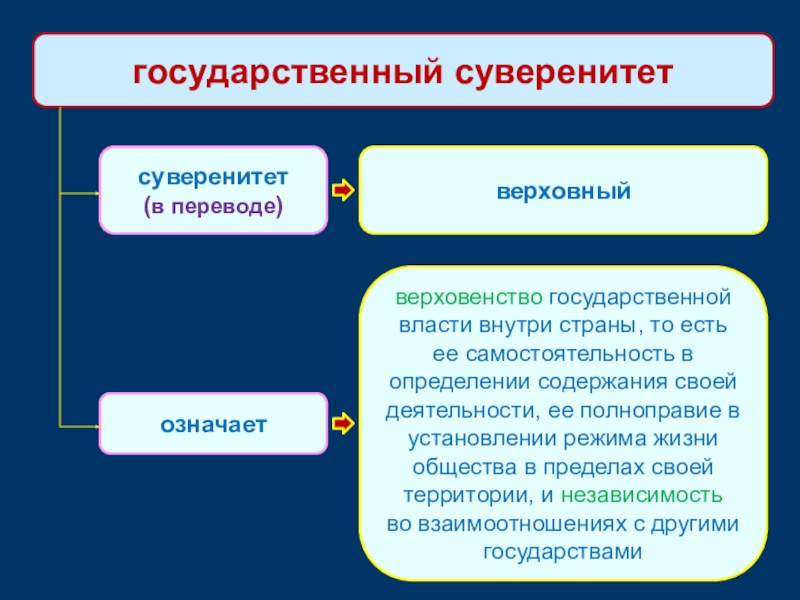 государственный суверенитет

суверенитет
(в переводе)

верховный

означает

верховенство государственной власти внутри страны, то есть ее самостоятельность в определении содержания своей деятельности, ее полноправие в установлении режима жизни общества в пределах своей территории, и независимость во взаимоотношениях с другими государствами